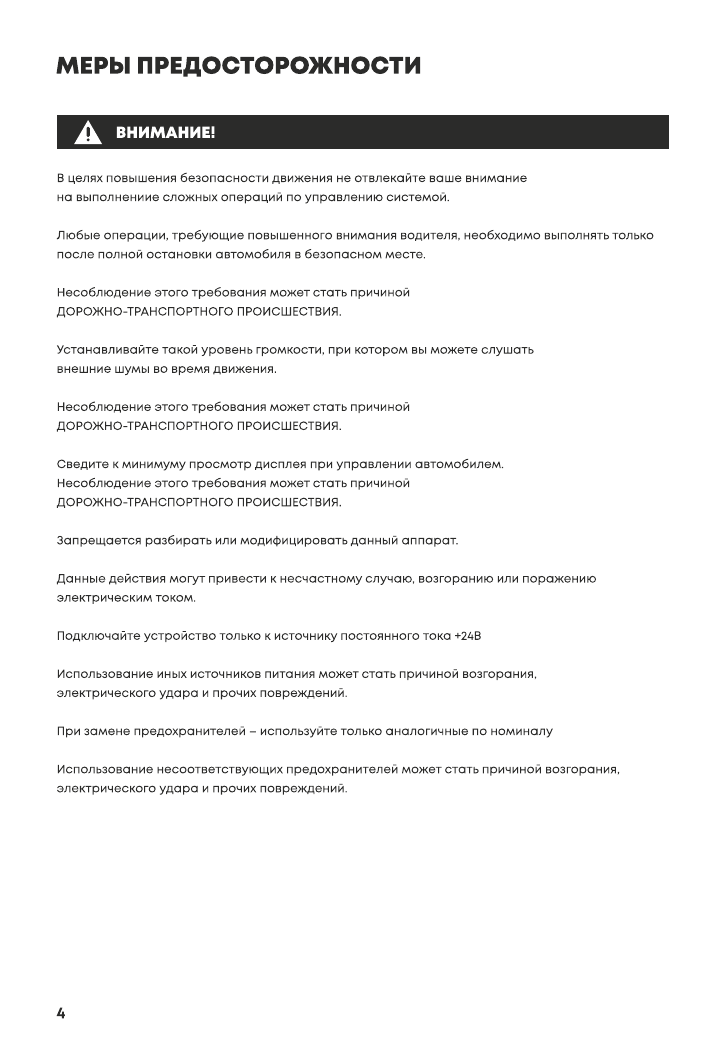 МЕРЫ ПРЕДОСТОРОЖНОСТИ

ВНИМАНИЕ!

В целях повышения безопасности движения не отвлекайте ваше внимание на выполнениие сложных операций по управлению системой.

Любые операции, требующие повышенного внимания водителя, необходимо выполнять только после полной остановки автомобиля в безопасном месте.

Несоблюдение этого требования может стать причиной ДОРОЖНО-ТРАНСПОРТНОГО ПРОИСШЕСТВИЯ.

Устанавливайте такой уровень громкости, при котором вы можете слушать внешние шумы во время движения.

Несоблюдение этого требования может стать причиной ДОРОЖНО-ТРАНСПОРТНОГО ПРОИСШЕСТВИЯ.

Сведите к минимуму просмотр дисплея при управлении автомобилем. Несоблюдение этого требования может стать причиной ДОРОЖНО-ТРАНСПОРТНОГО ПРОИСШЕСТВИЯ.

Запрещается разбирать или модифицировать данный аппарат.

Данные действия могут привести к несчастному случаю, возгоранию или поражению электрическим током.

Подключайте устройство только к источнику постоянного тока +24В

Использование иных источников питания может стать причиной возгорания, электрического удара и прочих повреждений.

При замене предохранителей – используйте только аналогичные по номиналу

Использование несоответствующих предохранителей может стать причиной возгорания, электрического удара и прочих повреждений.

4